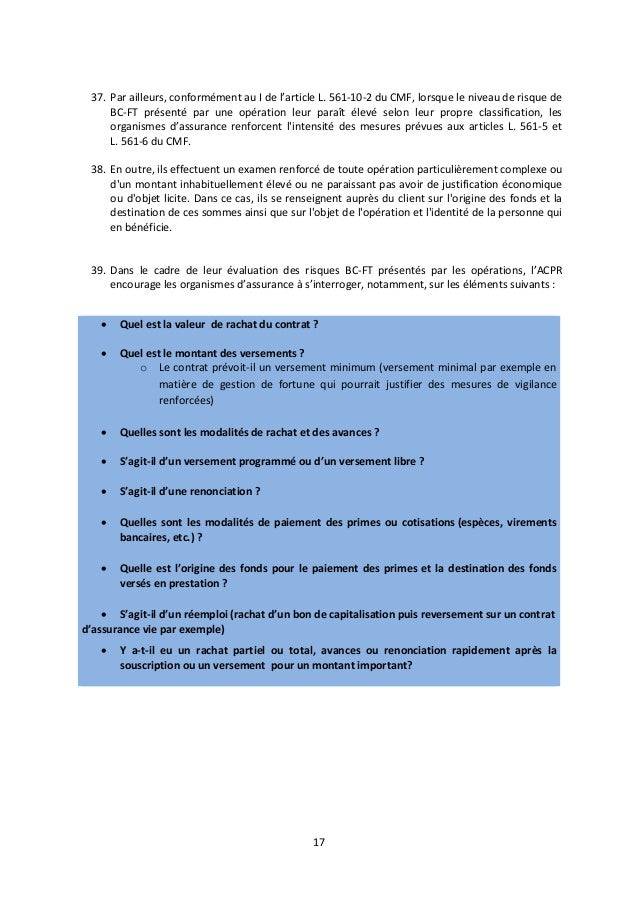 37. Par ailleurs, conformément au I de l'article L. 561-10-2 du CMF, lorsque le niveau de risque de BC-FT présenté par une opération leur paraît élevé selon leur propre classification, les organismes d'assurance renforcent l'intensité des mesures prévues aux articles L. 561-5 et L. 561-6 du CMF.

38. En outre, ils effectuent un examen renforcé de toute opération particulièrement complexe ou d'un montant inhabituellement élevé ou ne paraissant pas avoir de justification économique ou d'objet licite. Dans ce cas, ils se renseignent auprès du client sur l'origine des fonds et la destination de ces sommes ainsi que sur l'objet de l'opération et l'identité de la personne qui en bénéficie.

39. Dans le cadre de leur évaluation des risques BC-FT présentés par les opérations, l'ACPR encourage les organismes d'assurance à s'interroger, notamment, sur les éléments suivants :

• Quel est la valeur de rachat du contrat ?

• Quel est le montant des versements ?
  o Le contrat prévoit-il un versement minimum (versement minimal par exemple en matière de gestion de fortune qui pourrait justifier des mesures de vigilance renforcées)

• Quelles sont les modalités de rachat et des avances ?

• S'agit-il d'un versement programmé ou d'un versement libre ?

• S'agit-il d'une renonciation ?

• Quelles sont les modalités de paiement des primes ou cotisations (espèces, virements bancaires, etc.) ?

• Quelle est l'origine des fonds pour le paiement des primes et la destination des fonds versés en prestation ?

• S'agit-il d'un réemploi (rachat d'un bon de capitalisation puis reversement sur un contrat d'assurance vie par exemple)

• Y a-t-il eu un rachat partiel ou total, avances ou renonciation rapidement après la souscription ou un versement pour un montant important?

17